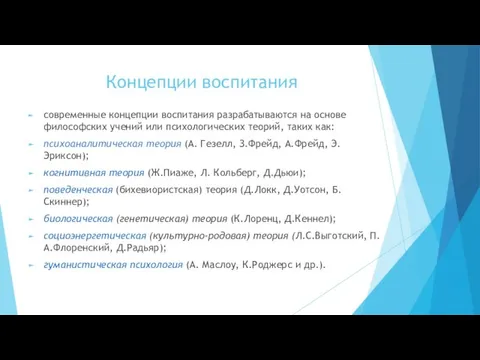 Концепции воспитания

современные концепции воспитания разрабатываются на основе философских учений или психологических теорий, таких как:

психоаналитическая теория (А. Гезелл, З.Фрейд, А.Фрейд, Э. Эриксон);

когнитивная теория (Ж.Пиаже, Л. Кольберг, Д.Дьюи);

поведенческая (бихевиористская) теория (Д.Локк, Д.Уотсон, Б. Скиннер);

биологическая (генетическая) теория (К.Лоренц, Д.Кеннел);

социоэнергетическая (культурно-родовая) теория (Л.С.Выготский, П. А.Флоренский, Д.Радьяр);

гуманистическая психология (А. Маслоу, К.Роджерс и др.).